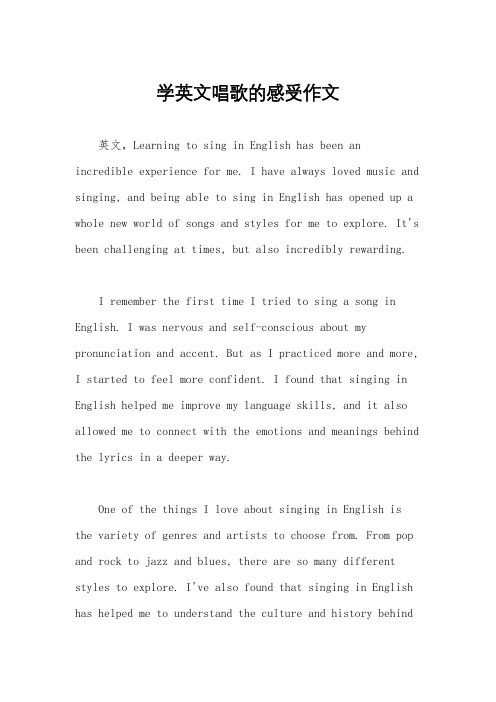 学英文唱歌的感受作文

英文，Learning to sing in English has been an incredible experience for me. I have always loved music and singing, and being able to sing in English has opened up a whole new world of songs and styles for me to explore. It's been challenging at times, but also incredibly rewarding.

I remember the first time I tried to sing a song in English. I was nervous and self-conscious about my pronunciation and accent. But as I practiced more and more, I started to feel more confident. I found that singing in English helped me improve my language skills, and it also allowed me to connect with the emotions and meanings behind the lyrics in a deeper way.

One of the things I love about singing in English is the variety of genres and artists to choose from. From pop and rock to jazz and blues, there are so many different styles to explore. I've also found that singing in English has helped me to understand the culture and history behind